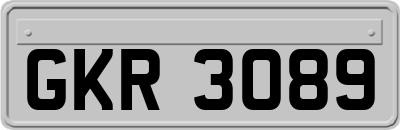 GKR 3089